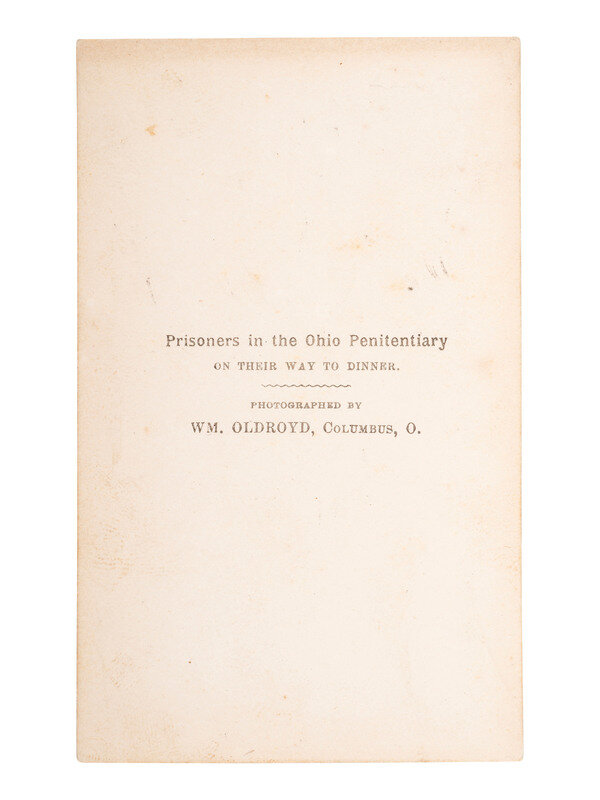 Prisoners in the Ohio Penitentiary
ON THEIR WAY TO DINNER.

PHOTOGRAPHED BY
WM. OLDROYD, COLUMBUS, O.